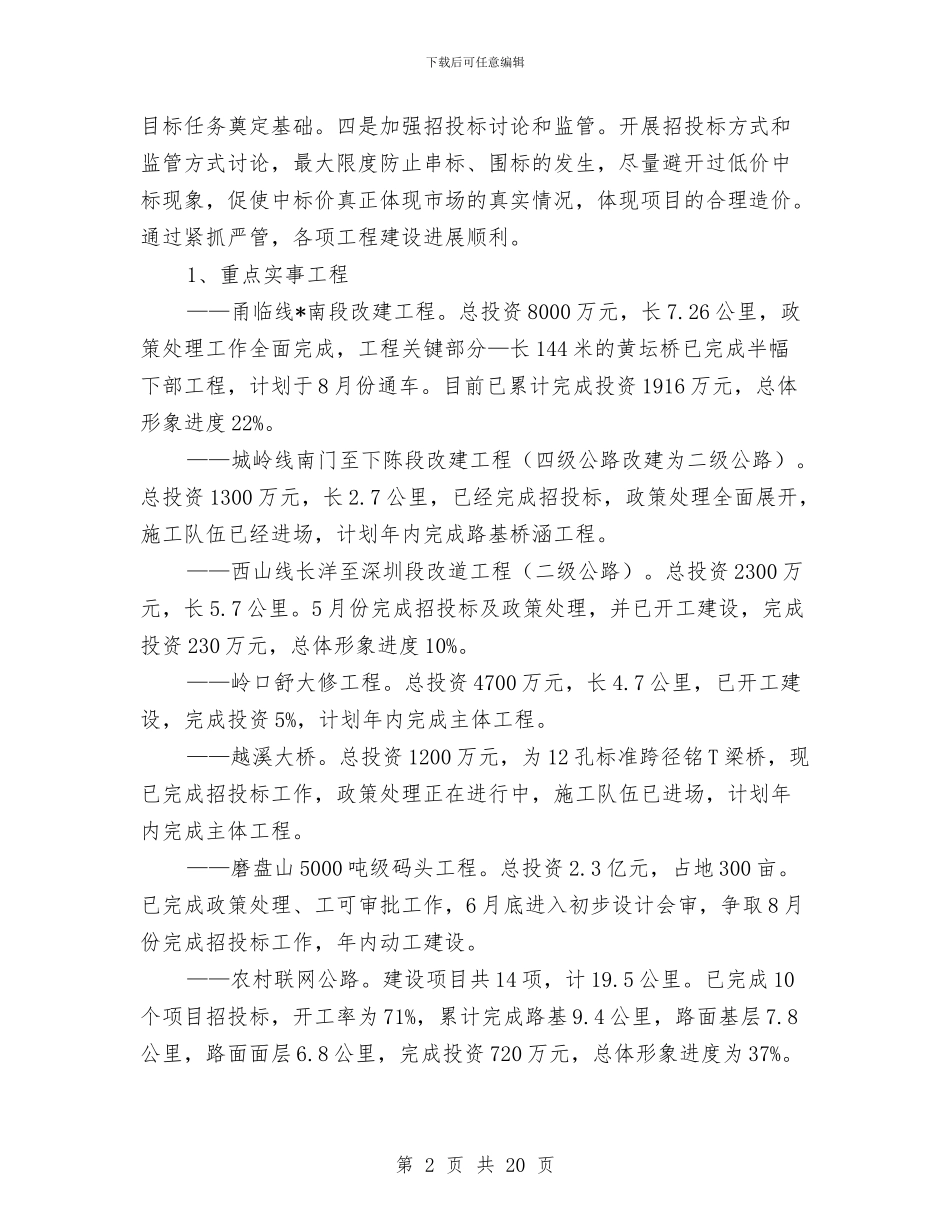 下载后可任意编辑

目标任务奠定基础。四是加强招投标讨论和监管。开展招投标方式和监管方式讨论，最大限度防止串标、围标的发生，尽量避开过低价中标现象，促使中标价真正体现市场的真实情况，体现项目的合理造价。通过紧抓严管，各项工程建设进展顺利。

1、重点实事工程

——甬临线*南段改建工程。总投资8000万元，长7.26公里，政策处理工作全面完成，工程关键部分—长144米的黄坛桥已完成半幅下部工程，计划于8月份通车。目前已累计完成投资1916万元，总体形象进度22%。

——城岭线南门至下陈段改建工程（四级公路改建为二级公路）。总投资1300万元，长2.7公里，已经完成招投标，政策处理全面展开，施工队伍已经进场，计划年内完成路基桥涵工程。

——西山线长洋至深圳段改道工程（二级公路）。总投资2300万元，长5.7公里。5月份完成招投标及政策处理，并已开工建设，完成投资230万元，总体形象进度10%。

——岭口舒大修工程。总投资4700万元，长4.7公里，已开工建设，完成投资5%，计划年内完成主体工程。

——越溪大桥。总投资1200万元，为12孔标准跨径铭T梁桥，现已完成招投标工作，政策处理正在进行中，施工队伍已进场，计划年内完成主体工程。

——磨盘山5000吨级码头工程。总投资2.3亿元，占地300亩。已完成政策处理、工可审批工作，6月底进入初步设计会审，争取8月份完成招投标工作，年内动工建设。

——农村联网公路。建设项目共14项，计19.5公里。已完成10个项目招投标，开工率为71%，累计完成路基9.4公里，路面基层7.8公里，路面面层6.8公里，完成投资720万元，总体形象进度为37%。

第 2 页 共 20 页